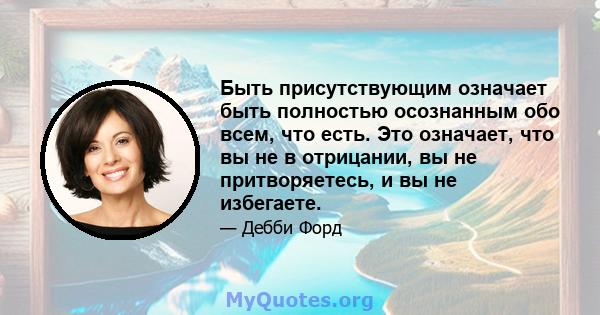 Быть присутствующим означает быть полностью осознанным обо всем, что есть. Это означает, что вы не в отрицании, вы не притворяетесь, и вы не избегаете.

— Дебби Форд

MyQuotes.org